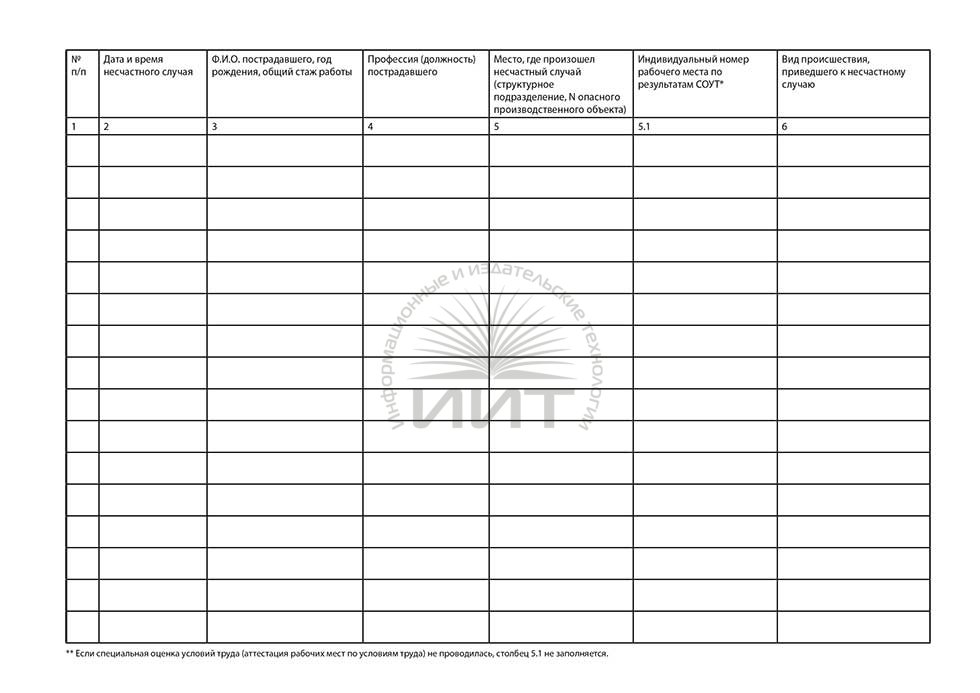 | № п/п | Дата и время несчастного случая | Ф.И.О. пострадавшего, год рождения, общий стаж работы | Профессия (должность) пострадавшего | Место, где произошел несчастный случай (структурное подразделение, N опасного производственного объекта) | Индивидуальный номер рабочего места по результатам СОУТ* | Вид происшествия, приведшего к несчастному случаю |
|---|---|---|---|---|---|---|
| 1 | 2 | 3 | 4 | 5 | 5.1 | 6 |
| | | | | | | |
| | | | | | | |
| | | | | | | |
| | | | | | | |
| | | | | | | |
| | | | | | | |
| | | | | | | |
| | | | | | | |
| | | | | | | |
| | | | | | | |
| | | | | | | |
| | | | | | | |
| | | | | | | |
| | | | | | | |
| | | | | | | |
| | | | | | | |

Информационные и издательские технологии
ИИТ

** Если специальная оценка условий труда (аттестация рабочих мест по условиям труда) не проводилась, столбец 5.1 не заполняется.